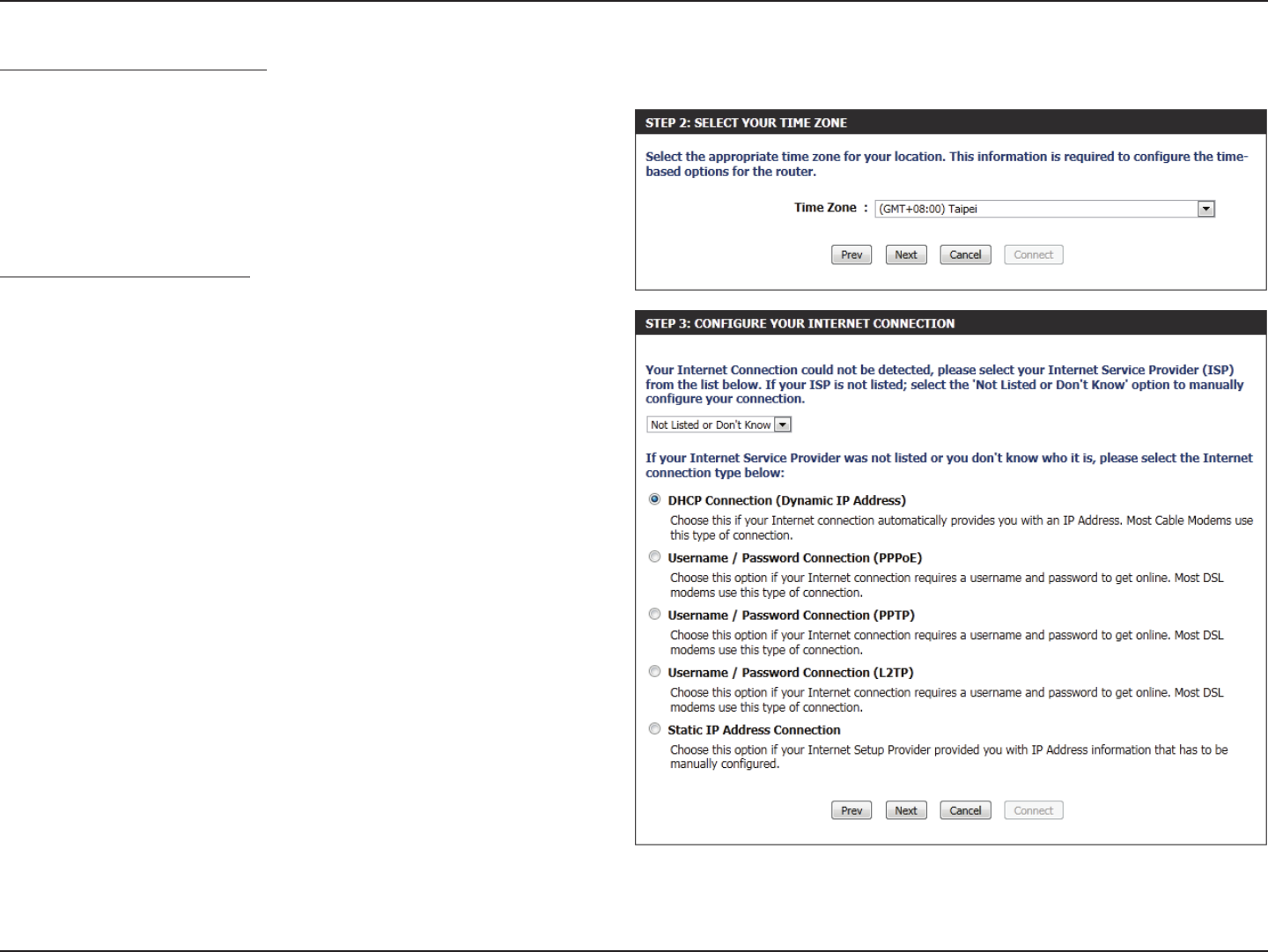 STEP 2: SELECT YOUR TIME ZONE

Select the appropriate time zone for your location. This information is required to configure the time-based options for the router.

Time Zone : (GMT+08:00) Taipei

Prev Next Cancel Connect

STEP 3: CONFIGURE YOUR INTERNET CONNECTION

Your Internet Connection could not be detected, please select your Internet Service Provider (ISP) from the list below. If your ISP is not listed; select the 'Not Listed or Don't Know' option to manually configure your connection.

Not Listed or Don't Know

If your Internet Service Provider was not listed or you don't know who it is, please select the Internet connection type below:

DHCP Connection (Dynamic IP Address)

Choose this if your Internet connection automatically provides you with an IP Address. Most Cable Modems use this type of connection.

Username / Password Connection (PPPoE)

Choose this option if your Internet connection requires a username and password to get online. Most DSL modems use this type of connection.

Username / Password Connection (PPTP)

Choose this option if your Internet connection requires a username and password to get online. Most DSL modems use this type of connection.

Username / Password Connection (L2TP)

Choose this option if your Internet connection requires a username and password to get online. Most DSL modems use this type of connection.

Static IP Address Connection

Choose this option if your Internet Setup Provider provided you with IP Address information that has to be manually configured.

Prev Next Cancel Connect